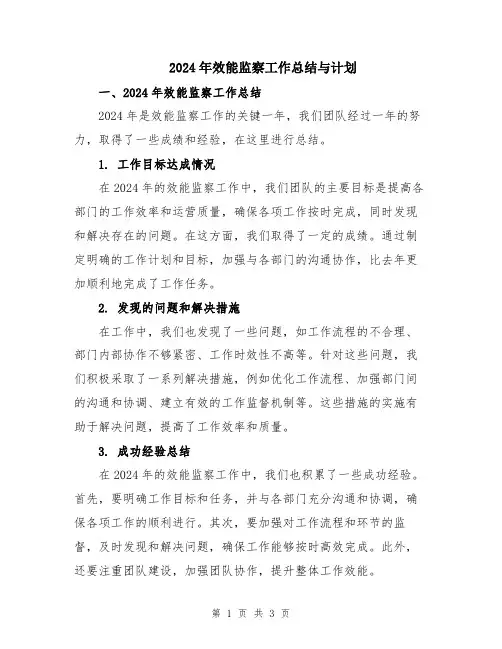 2024年效能监察工作总结与计划

一、2024年效能监察工作总结

2024年是效能监察工作的关键一年，我们团队经过一年的努力，取得了一些成绩和经验，在这里进行总结。

1. 工作目标达成情况

在2024年的效能监察工作中，我们团队的主要目标是提高各部门的工作效率和运营质量，确保各项工作按时完成，同时发现和解决存在的问题。在这方面，我们取得了一定的成绩。通过制定明确的工作计划和目标，加强与各部门的沟通协作，比去年更加顺利地完成了工作任务。

2. 发现的问题和解决措施

在工作中，我们也发现了一些问题，如工作流程的不合理、部门内部协作不够紧密、工作时效性不高等。针对这些问题，我们积极采取了一系列解决措施，例如优化工作流程、加强部门间的沟通和协调、建立有效的工作监督机制等。这些措施的实施有助于解决问题，提高了工作效率和质量。

3. 成功经验总结

在2024年的效能监察工作中，我们也积累了一些成功经验。首先，要明确工作目标和任务，并与各部门充分沟通和协调，确保各项工作的顺利进行。其次，要加强对工作流程和环节的监督，及时发现和解决问题，确保工作能够按时高效完成。此外，还要注重团队建设，加强团队协作，提升整体工作效能。

第 1 页 共 3 页